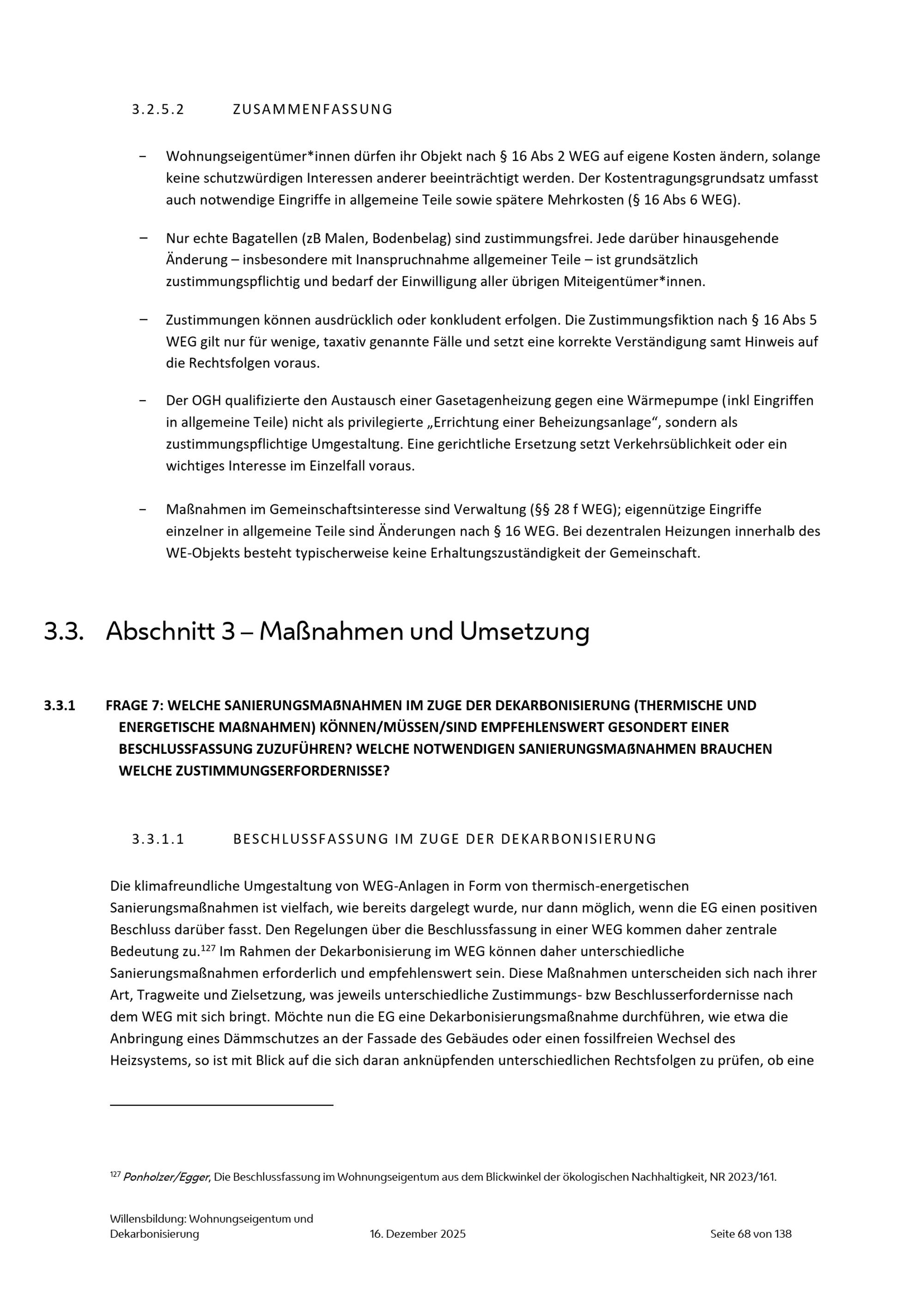 3.2.5.2 ZUSAMMENFASSUNG

– Wohnungseigentümer*innen dürfen ihr Objekt nach § 16 Abs 2 WEG auf eigene Kosten ändern, solange keine schutzwürdigen Interessen anderer beeinträchtigt werden. Der Kostentragungsgrundsatz umfasst auch notwendige Eingriffe in allgemeine Teile sowie spätere Mehrkosten (§ 16 Abs 6 WEG).

– Nur echte Bagatellen (zB Malen, Bodenbelag) sind zustimmungsfrei. Jede darüber hinausgehende Änderung – insbesondere mit Inanspruchnahme allgemeiner Teile – ist grundsätzlich zustimmungspflichtig und bedarf der Einwilligung aller übrigen Miteigentümer*innen.

– Zustimmungen können ausdrücklich oder konkludent erfolgen. Die Zustimmungsfiktion nach § 16 Abs 5 WEG gilt nur für wenige, taxativ genannte Fälle und setzt eine korrekte Verständigung samt Hinweis auf die Rechtsfolgen voraus.

– Der OGH qualifizierte den Austausch einer Gasetagenheizung gegen eine Wärmepumpe (inkl Eingriffen in allgemeine Teile) nicht als privilegierte „Errichtung einer Beheizungsanlage“, sondern als zustimmungspflichtige Umgestaltung. Eine gerichtliche Ersetzung setzt Verkehrsüblichkeit oder ein wichtiges Interesse im Einzelfall voraus.

– Maßnahmen im Gemeinschaftsinteresse sind Verwaltung (§§ 28 f WEG); eigennützige Eingriffe einzelner in allgemeine Teile sind Änderungen nach § 16 WEG. Bei dezentralen Heizungen innerhalb des WE-Objekts besteht typischerweise keine Erhaltungszuständigkeit der Gemeinschaft.

3.3. Abschnitt 3 – Maßnahmen und Umsetzung

3.3.1 FRAGE 7: WELCHE SANIERUNGSMAßNAHMEN IM ZUGE DER DEKARBONISIERUNG (THERMISCHE UND ENERGETISCHE MAßNAHMEN) KÖNNEN/MÜSSEN/SIND EMPFEHLENSWERT GESONDERT EINER BESCHLUSSFASSUNG ZUZUFÜHREN? WELCHE NOTWENDIGEN SANIERUNGSMAßNAHMEN BRAUCHEN WELCHE ZUSTIMMUNGSERFORDERNISSE?

3.3.1.1 BESCHLUSSFASSUNG IM ZUGE DER DEKARBONISIERUNG

Die klimafreundliche Umgestaltung von WEG-Anlagen in Form von thermisch-energetischen Sanierungsmaßnahmen ist vielfach, wie bereits dargelegt wurde, nur dann möglich, wenn die EG einen positiven Beschluss darüber fasst. Den Regelungen über die Beschlussfassung in einer WEG kommen daher zentrale Bedeutung zu.$^{127}$ Im Rahmen der Dekarbonisierung im WEG können daher unterschiedliche Sanierungsmaßnahmen erforderlich und empfehlenswert sein. Diese Maßnahmen unterscheiden sich nach ihrer Art, Tragweite und Zielsetzung, was jeweils unterschiedliche Zustimmungs- bzw Beschlusserfordernisse nach dem WEG mit sich bringt. Möchte nun die EG eine Dekarbonisierungsmaßnahme durchführen, wie etwa die Anbringung eines Dämmschutzes an der Fassade des Gebäudes oder einen fossilfreien Wechsel des Heizsystems, so ist mit Blick auf die sich daran anknüpfenden unterschiedlichen Rechtsfolgen zu prüfen, ob eine

$^{127}$ Ponholzer/Egger, Die Beschlussfassung im Wohnungseigentum aus dem Blickwinkel der ökologischen Nachhaltigkeit, NR 2023/161.

Willensbildung: Wohnungseigentum und Dekarbonisierung 16. Dezember 2025 Seite 68 von 138